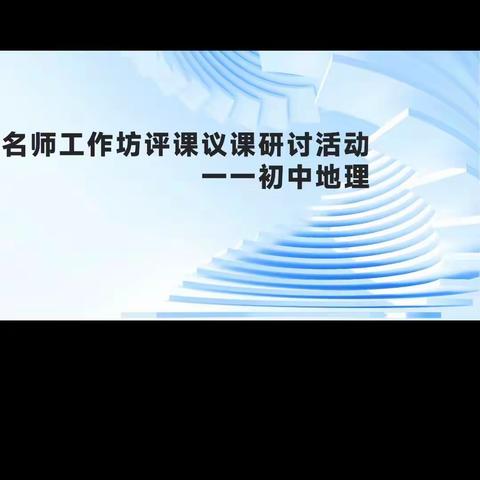 名师工作坊评课议课研讨活动
——初中地理